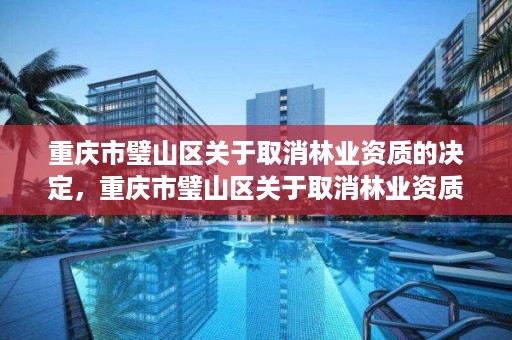 重庆市璧山区关于取消林业资质的决定，重庆市璧山区关于取消林业资质